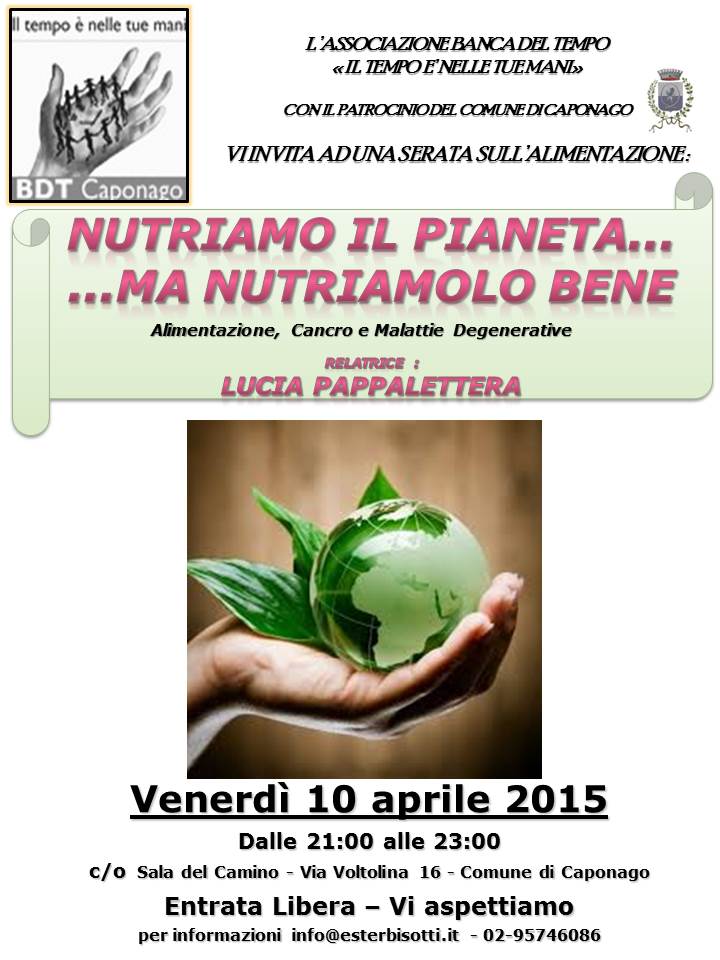 Il tempo è nelle tue mani

BDT Caponago

L'ASSOCIAZIONE BANCA DEL TEMPO
«IL TEMPO E' NELLE TUE MANI»

CON IL PATROCINIO DEL COMUNE DI CAPONAGO

VI INVITA AD UNA SERATA SULL'ALIMENTAZIONE:

NUTRIAMO IL PIANETA...
...MA NUTRIAMOLO BENE

Alimentazione, Cancro e Malattie Degenerative

RELATRICE :
LUCIA PAPPALETTERA

Venerdì 10 aprile 2015

Dalle 21:00 alle 23:00

c/o Sala del Camino - Via Voltolina 16 - Comune di Caponago

Entrata Libera – Vi aspettiamo

per informazioni info@esterbisotti.it - 02-95746086